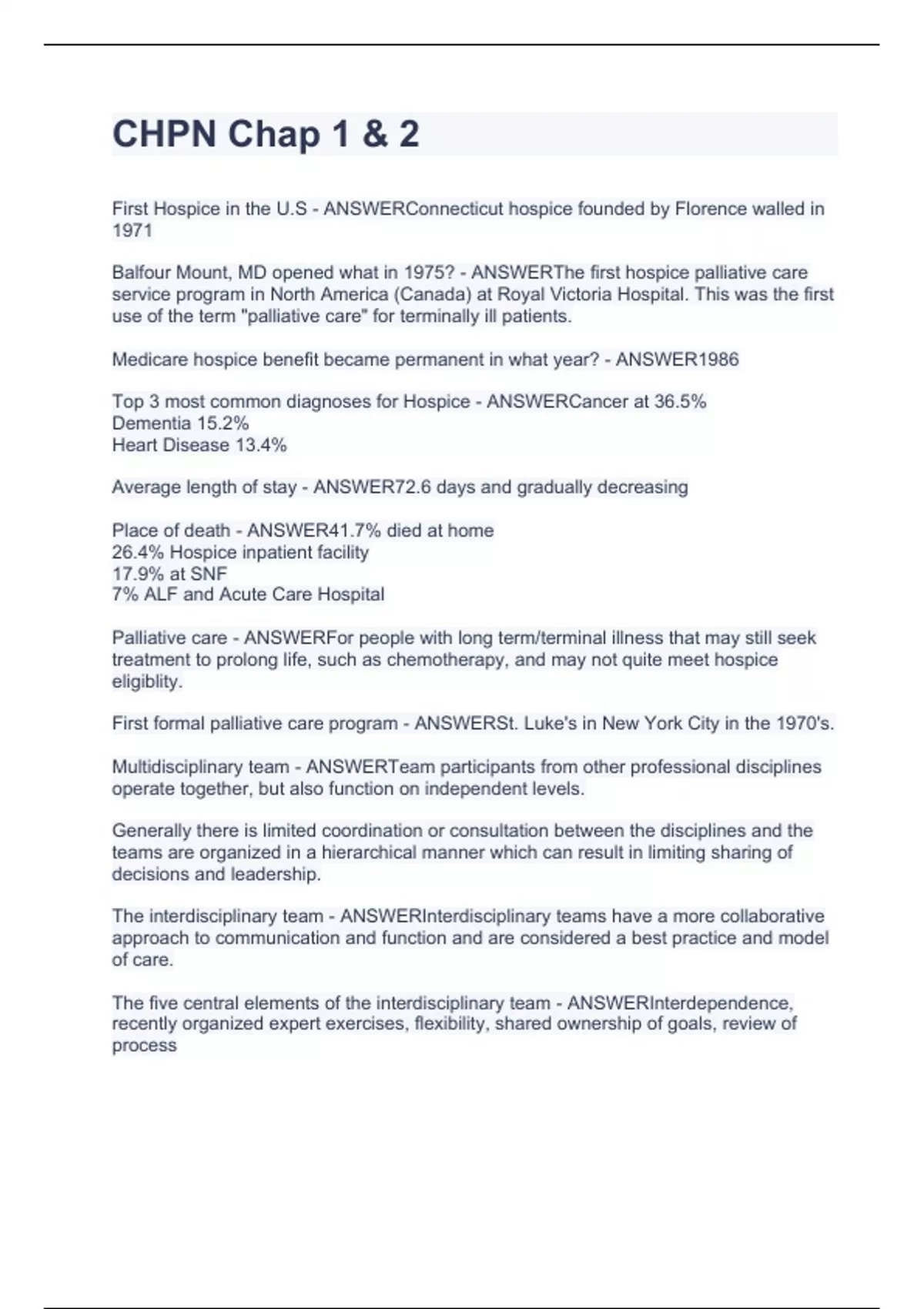 CHPN Chap 1 & 2

First Hospice in the U.S - ANSWERConnecticut hospice founded by Florence walled in 1971

Balfour Mount, MD opened what in 1975? - ANSWERThe first hospice palliative care service program in North America (Canada) at Royal Victoria Hospital. This was the first use of the term "palliative care" for terminally ill patients.

Medicare hospice benefit became permanent in what year? - ANSWER1986

Top 3 most common diagnoses for Hospice - ANSWERCancer at 36.5%
Dementia 15.2%
Heart Disease 13.4%

Average length of stay - ANSWER72.6 days and gradually decreasing

Place of death - ANSWER41.7% died at home
26.4% Hospice inpatient facility
17.9% at SNF
7% ALF and Acute Care Hospital

Palliative care - ANSWERFor people with long term/terminal illness that may still seek treatment to prolong life, such as chemotherapy, and may not quite meet hospice eligiblity.

First formal palliative care program - ANSWERSt. Luke's in New York City in the 1970's.

Multidisciplinary team - ANSWERTeam participants from other professional disciplines operate together, but also function on independent levels.

Generally there is limited coordination or consultation between the disciplines and the teams are organized in a hierarchical manner which can result in limiting sharing of decisions and leadership.

The interdisciplinary team - ANSWERInterdisciplinary teams have a more collaborative approach to communication and function and are considered a best practice and model of care.

The five central elements of the interdisciplinary team - ANSWERInterdependence, recently organized expert exercises, flexibility, shared ownership of goals, review of process